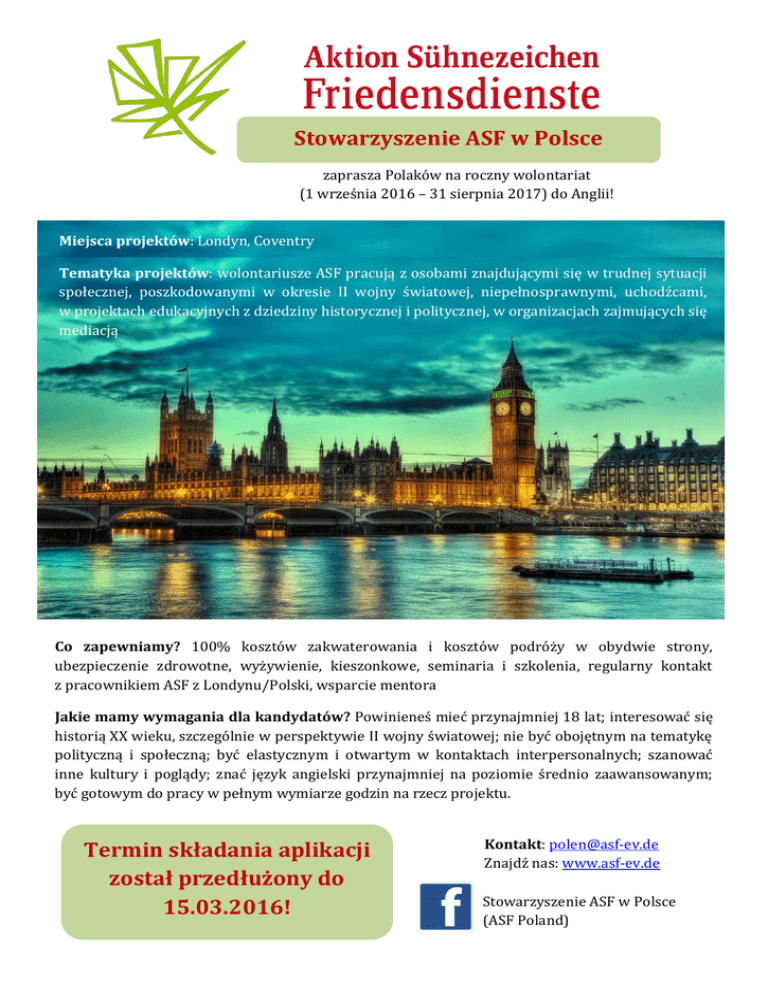 Aktion Sühnezeichen
Friedensdienste

Stowarzyszenie ASF w Polsce

zaprasza Polaków na roczny wolontariat
(1 września 2016 – 31 sierpnia 2017) do Anglii!

Miejsca projektów: Londyn, Coventry

Tematyka projektów: wolontariusze ASF pracują z osobami znajdującymi się w trudnej sytuacji społecznej, poszkodowanymi w okresie II wojny światowej, niepełnosprawnymi, uchodźcami, w projektach edukacyjnych z dziedziny historycznej i politycznej, w organizacjach zajmujących się mediacją

Co zapewniamy? 100% kosztów zakwaterowania i kosztów podróży w obydwie strony, ubezpieczenie zdrowotne, wyżywienie, kieszonkowe, seminaria i szkolenia, regularny kontakt z pracownikiem ASF z Londynu/Polski, wsparcie mentora

Jakie mamy wymagania dla kandydatów? Powinieneś mieć przynajmniej 18 lat; interesować się historią XX wieku, szczególnie w perspektywie II wojny światowej; nie być obojętnym na tematykę polityczną i społeczną; być elastycznym i otwartym w kontaktach interpersonalnych; szanować inne kultury i poglądy; znać język angielski przynajmniej na poziomie średnio zaawansowanym; być gotowym do pracy w pełnym wymiarze godzin na rzecz projektu.

Termin składania aplikacji został przedłużony do 15.03.2016!

Kontakt: polen@asf-ev.de
Znajdź nas: www.asf-ev.de

Stowarzyszenie ASF w Polsce
(ASF Poland)